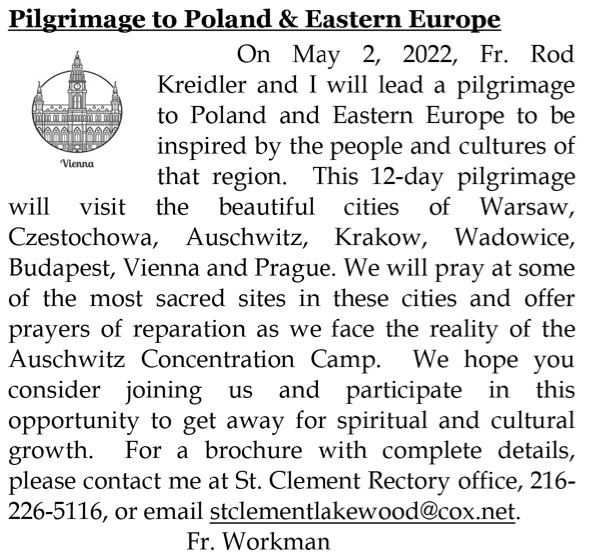 Pilgrimage to Poland & Eastern Europe

Vienna

On May 2, 2022, Fr. Rod Kreidler and I will lead a pilgrimage to Poland and Eastern Europe to be inspired by the people and cultures of that region. This 12-day pilgrimage will visit the beautiful cities of Warsaw, Czestochowa, Auschwitz, Krakow, Wadowice, Budapest, Vienna and Prague. We will pray at some of the most sacred sites in these cities and offer prayers of reparation as we face the reality of the Auschwitz Concentration Camp. We hope you consider joining us and participate in this opportunity to get away for spiritual and cultural growth. For a brochure with complete details, please contact me at St. Clement Rectory office, 216-226-5116, or email stclementlakewood@cox.net.

Fr. Workman